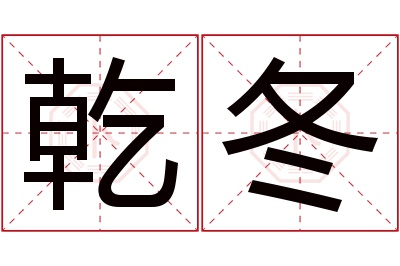 乾冬